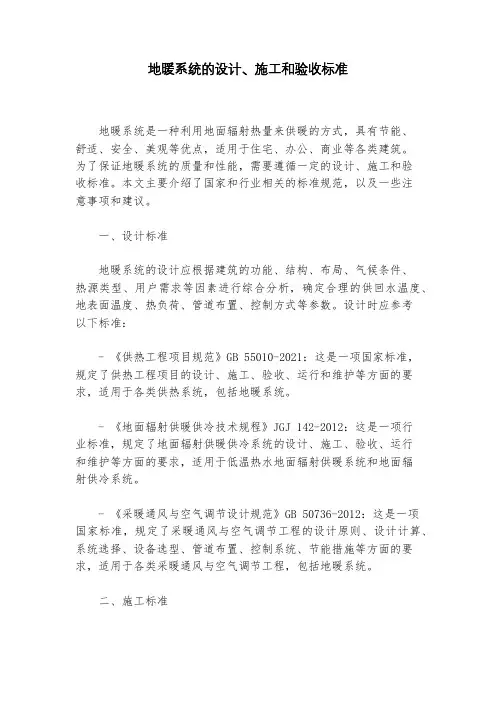 地暖系统的设计、施工和验收标准

地暖系统是一种利用地面辐射热量来供暖的方式，具有节能、舒适、安全、美观等优点，适用于住宅、办公、商业等各类建筑。为了保证地暖系统的质量和性能，需要遵循一定的设计、施工和验收标准。本文主要介绍了国家和行业相关的标准规范，以及一些注意事项和建议。

一、设计标准

地暖系统的设计应根据建筑的功能、结构、布局、气候条件、热源类型、用户需求等因素进行综合分析，确定合理的供回水温度、地表面温度、热负荷、管道布置、控制方式等参数。设计时应参考以下标准：

- 《供热工程项目规范》GB 55010-2021：这是一项国家标准，规定了供热工程项目的设计、施工、验收、运行和维护等方面的要求，适用于各类供热系统，包括地暖系统。

- 《地面辐射供暖供冷技术规程》JGJ 142-2012：这是一项行业标准，规定了地面辐射供暖供冷系统的设计、施工、验收、运行和维护等方面的要求，适用于低温热水地面辐射供暖系统和地面辐射供冷系统。

- 《采暖通风与空气调节设计规范》GB 50736-2012：这是一项国家标准，规定了采暖通风与空气调节工程的设计原则、设计计算、系统选择、设备选型、管道布置、控制系统、节能措施等方面的要求，适用于各类采暖通风与空气调节工程，包括地暖系统。

二、施工标准